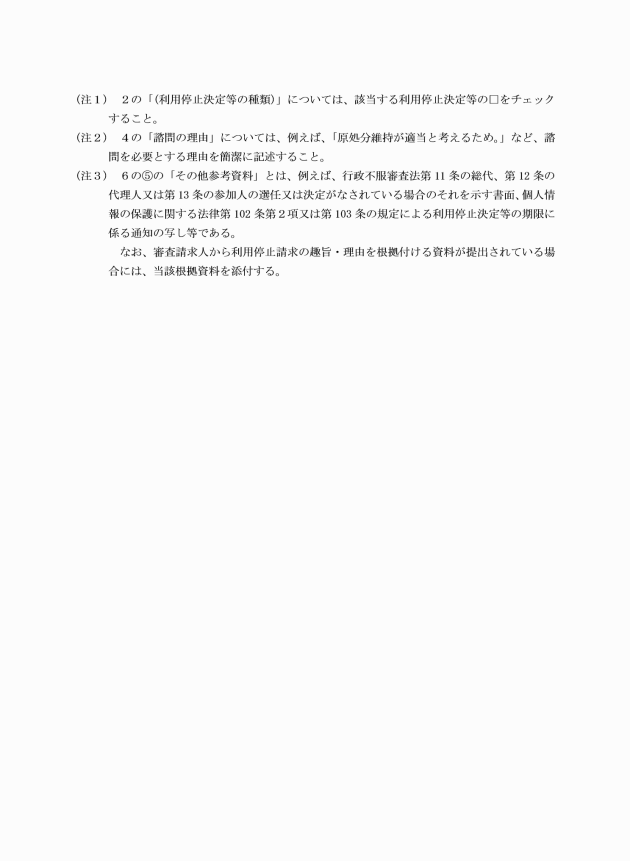 （注１）　２の「（利用停止決定等の種類）」については、該当する利用停止決定等の□をチェックすること。

（注２）　４の「諮問の理由」については、例えば、「原処分維持が適当と考えるため。」など、諮問を必要とする理由を簡潔に記述すること。

（注３）　６の⑤の「その他参考資料」とは、例えば、行政不服審査法第 11 条の総代、第 12 条の代理人又は第 13 条の参加人の選任又は決定がなされている場合のそれを示す書面、個人情報の保護に関する法律第 102 条第２項又は第 103 条の規定による利用停止決定等の期限に係る通知の写し等である。

　なお、審査請求人から利用停止請求の趣旨・理由を根拠付ける資料が提出されている場合には、当該根拠資料を添付する。